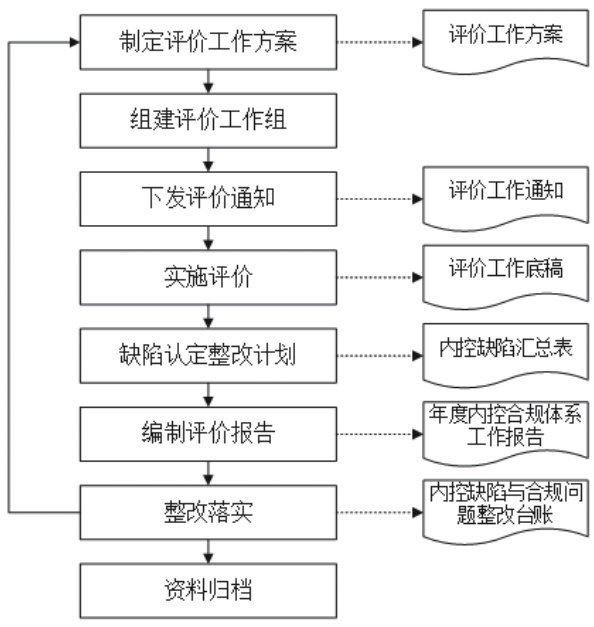 制定评价工作方案

评价工作方案

组建评价工作组

下发评价通知

评价工作通知

实施评价

评价工作底稿

缺陷认定整改计划

内控缺陷汇总表

编制评价报告

年度内控合规体系工作报告

整改落实

内控缺陷与合规问题整改台账

资料归档